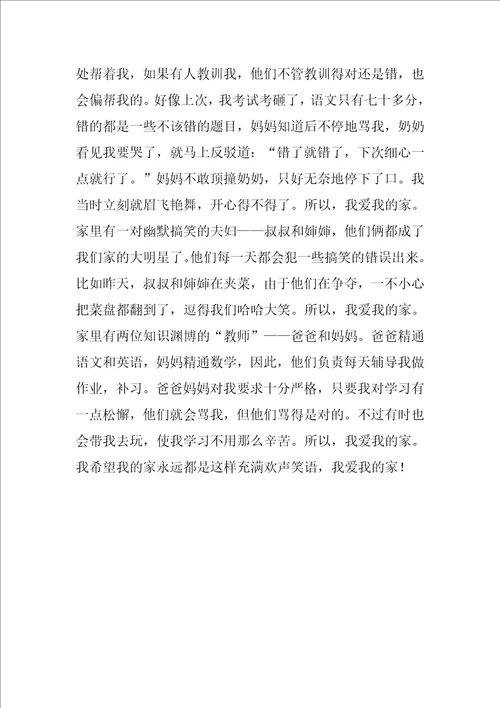 处帮着我，如果有人教训我，他们不管教训得对还是错，也会偏帮我的。好像上次，我考试考砸了，语文只有七十多分，错的都是一些不该错的题目，妈妈知道后不停地骂我，奶奶看见我要哭了，就马上反驳道：“错了就错了，下次细心一点就行了。”妈妈不敢顶撞奶奶，只好无奈地停下了口。我当时立刻就眉飞艳舞，开心得不得了。所以，我爱我的家。

家里有一对幽默搞笑的夫妇——叔叔和婶婶，他们俩都成了我们家的大明星了。他们每一天都会犯一些搞笑的错误出来。比如昨天，叔叔和婶婶在夹菜，由于他们在争夺，一不小心把菜盘都翻到了，逗得我们哈哈大笑。所以，我爱我的家。

家里有两位知识渊博的“教师”——爸爸和妈妈。爸爸精通语文和英语，妈妈精通数学，因此，他们负责每天辅导我做作业，补习。爸爸妈妈对我要求十分严格，只要我对学习有一点松懈，他们就会骂我，但他们骂得是对的。不过有时也会带我去玩，使我学习不用那么辛苦。所以，我爱我的家。

我希望我的家永远都是这样充满欢声笑语，我爱我的家！